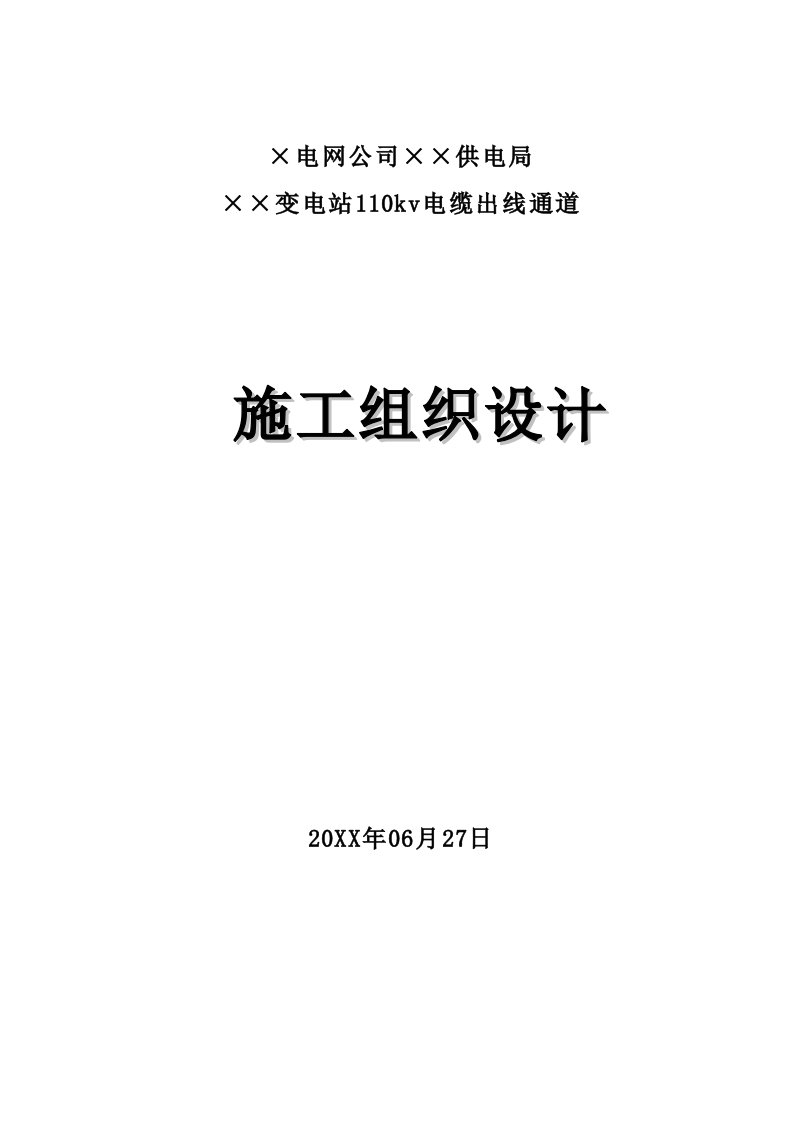 ×电网公司××供电局

××变电站110kv电缆出线通道

施工组织设计

20XX年06月27日